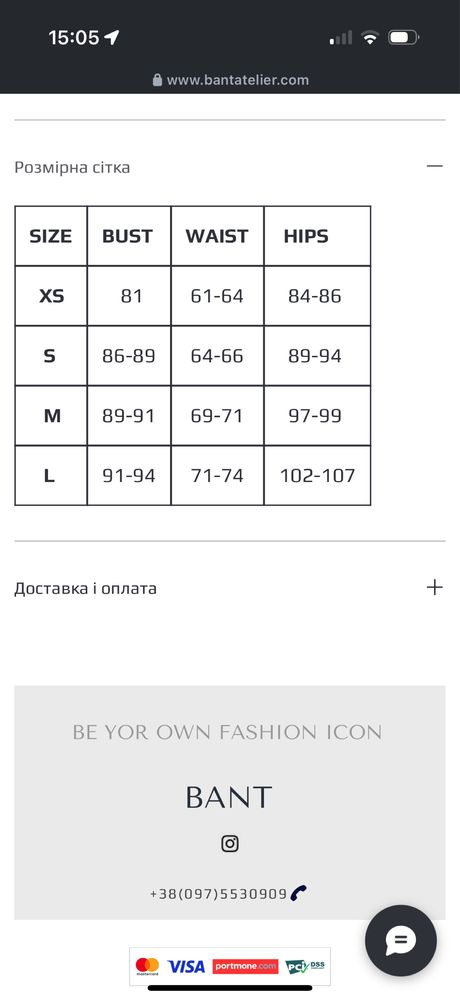 15:05

www.bantatelier.com

Розмірна сітка

| SIZE | BUST | WAIST | HIPS |
|---|---|---|---|
| XS | 81 | 61-64 | 84-86 |
| S | 86-89 | 64-66 | 89-94 |
| M | 89-91 | 69-71 | 97-99 |
| L | 91-94 | 71-74 | 102-107 |

Доставка і оплата

BE YOR OWN FASHION ICON

BANT

+38(097)5530909

mastercard VISA portmone.com PCI DSS